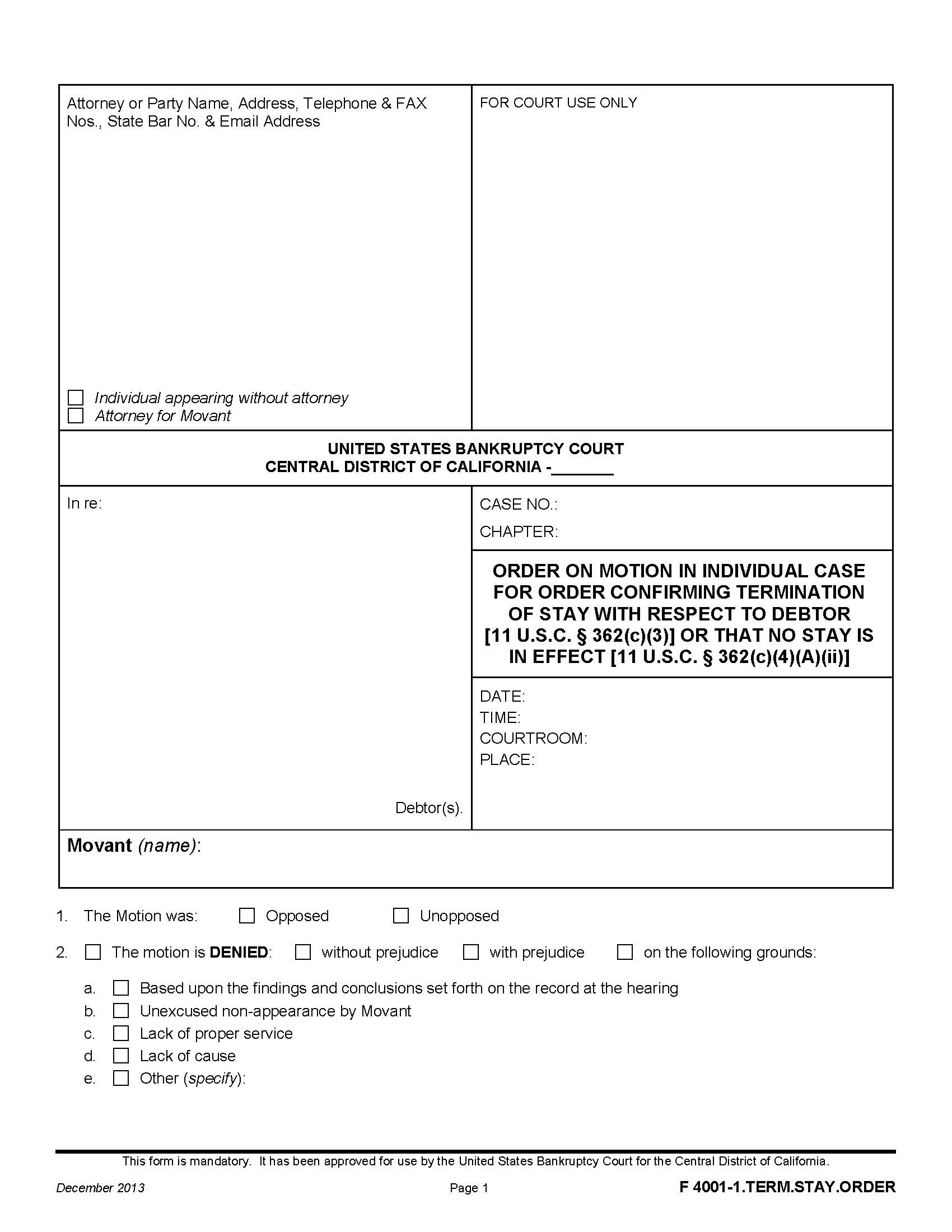 Attorney or Party Name, Address, Telephone & FAX Nos., State Bar No. & Email Address

☐ Individual appearing without attorney
☐ Attorney for Movant

FOR COURT USE ONLY

UNITED STATES BANKRUPTCY COURT
CENTRAL DISTRICT OF CALIFORNIA -_______

In re:

Debtor(s).

CASE NO.:
CHAPTER:

ORDER ON MOTION IN INDIVIDUAL CASE FOR ORDER CONFIRMING TERMINATION OF STAY WITH RESPECT TO DEBTOR [11 U.S.C. § 362(c)(3)] OR THAT NO STAY IS IN EFFECT [11 U.S.C. § 362(c)(4)(A)(ii)]

DATE:
TIME:
COURTROOM:
PLACE:

Movant (name):

1. The Motion was: ☐ Opposed ☐ Unopposed

2. ☐ The motion is DENIED: ☐ without prejudice ☐ with prejudice ☐ on the following grounds:

a. ☐ Based upon the findings and conclusions set forth on the record at the hearing
b. ☐ Unexcused non-appearance by Movant
c. ☐ Lack of proper service
d. ☐ Lack of cause
e. ☐ Other (specify):

This form is mandatory. It has been approved for use by the United States Bankruptcy Court for the Central District of California.

December 2013 Page 1 F 4001-1.TERM.STAY.ORDER